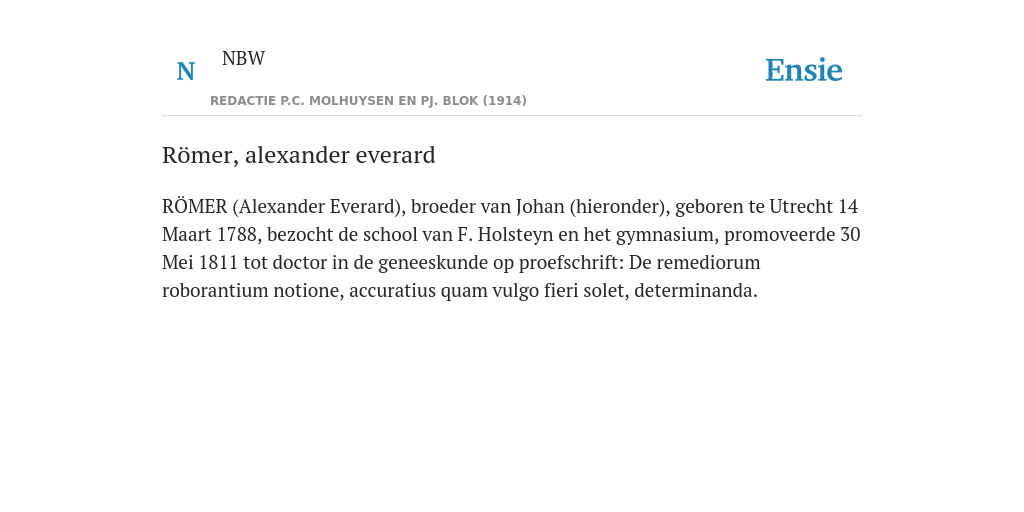 N NBW

REDACTIE P.C. MOLHUYSEN EN PJ. BLOK (1914)

Ensie

Römer, alexander everard

RÖMER (Alexander Everard), broeder van Johan (hieronder), geboren te Utrecht 14 Maart 1788, bezocht de school van F. Holsteyn en het gymnasium, promoveerde 30 Mei 1811 tot doctor in de geneeskunde op proefschrift: De remediorum roborantium notione, accuratius quam vulgo fieri solet, determinanda.